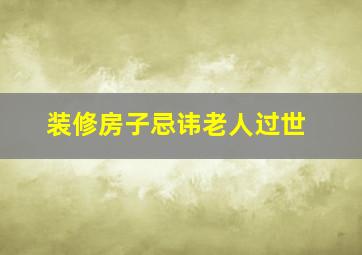 装修房子忌讳老人过世